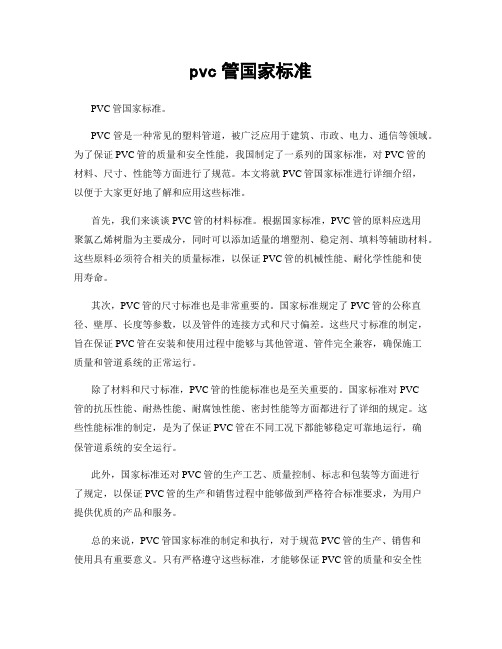 pvc 管国家标准

PVC 管国家标准。

PVC 管是一种常见的塑料管道，被广泛应用于建筑、市政、电力、通信等领域。为了保证 PVC 管的质量和安全性能，我国制定了一系列的国家标准，对 PVC 管的材料、尺寸、性能等方面进行了规范。本文将就 PVC 管国家标准进行详细介绍，以便于大家更好地了解和应用这些标准。

首先，我们来谈谈 PVC 管的材料标准。根据国家标准，PVC 管的原料应选用聚氯乙烯树脂为主要成分，同时可以添加适量的增塑剂、稳定剂、填料等辅助材料。这些原料必须符合相关的质量标准，以保证 PVC 管的机械性能、耐化学性能和使用寿命。

其次，PVC 管的尺寸标准也是非常重要的。国家标准规定了 PVC 管的公称直径、壁厚、长度等参数，以及管件的连接方式和尺寸偏差。这些尺寸标准的制定，旨在保证 PVC 管在安装和使用过程中能够与其他管道、管件完全兼容，确保施工质量和管道系统的正常运行。

除了材料和尺寸标准，PVC 管的性能标准也是至关重要的。国家标准对 PVC 管的抗压性能、耐热性能、耐腐蚀性能、密封性能等方面都进行了详细的规定。这些性能标准的制定，是为了保证 PVC 管在不同工况下都能够稳定可靠地运行，确保管道系统的安全运行。

此外，国家标准还对 PVC 管的生产工艺、质量控制、标志和包装等方面进行了规定，以保证 PVC 管的生产和销售过程中能够做到严格符合标准要求，为用户提供优质的产品和服务。

总的来说，PVC 管国家标准的制定和执行，对于规范 PVC 管的生产、销售和使用具有重要意义。只有严格遵守这些标准，才能够保证 PVC 管的质量和安全性